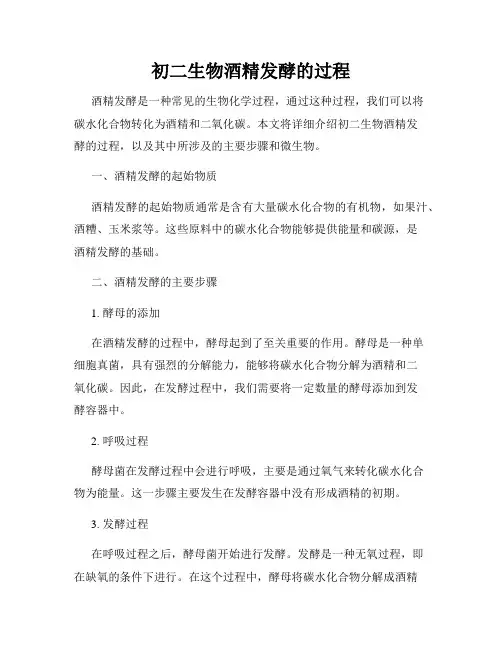 初二生物酒精发酵的过程

酒精发酵是一种常见的生物化学过程，通过这种过程，我们可以将碳水化合物转化为酒精和二氧化碳。本文将详细介绍初二生物酒精发酵的过程，以及其中所涉及的主要步骤和微生物。

一、酒精发酵的起始物质

酒精发酵的起始物质通常是含有大量碳水化合物的有机物，如果汁、酒糟、玉米浆等。这些原料中的碳水化合物能够提供能量和碳源，是酒精发酵的基础。

二、酒精发酵的主要步骤

1. 酵母的添加

在酒精发酵的过程中，酵母起到了至关重要的作用。酵母是一种单细胞真菌，具有强烈的分解能力，能够将碳水化合物分解为酒精和二氧化碳。因此，在发酵过程中，我们需要将一定数量的酵母添加到发酵容器中。

2. 呼吸过程

酵母菌在发酵过程中会进行呼吸，主要是通过氧气来转化碳水化合物为能量。这一步骤主要发生在发酵容器中没有形成酒精的初期。

3. 发酵过程

在呼吸过程之后，酵母菌开始进行发酵。发酵是一种无氧过程，即在缺氧的条件下进行。在这个过程中，酵母将碳水化合物分解成酒精